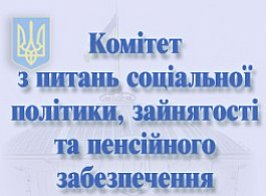 Комітет
з питань соціальної політики, зайнятості та пенсійного забезпечення